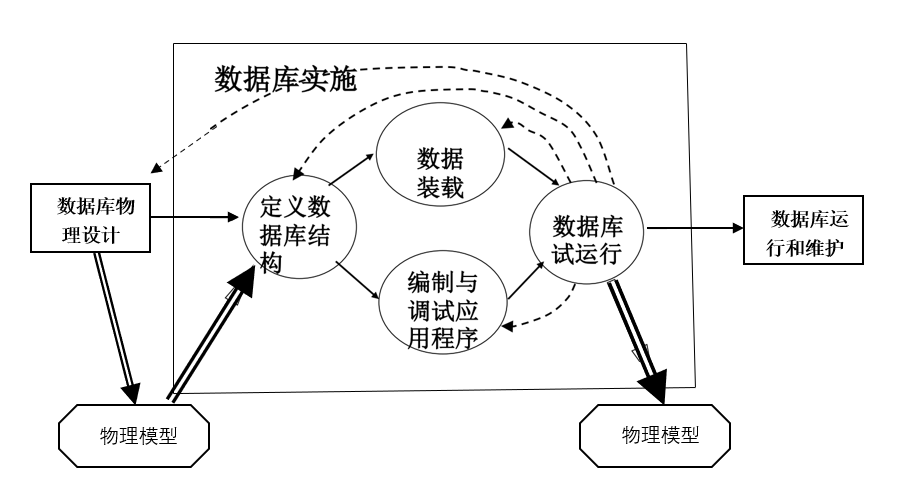 数据库实施

数据库物理设计

定义数据库结构

数据装载

编制与调试应用程序

数据库试运行

数据库运行和维护

物理模型

物理模型